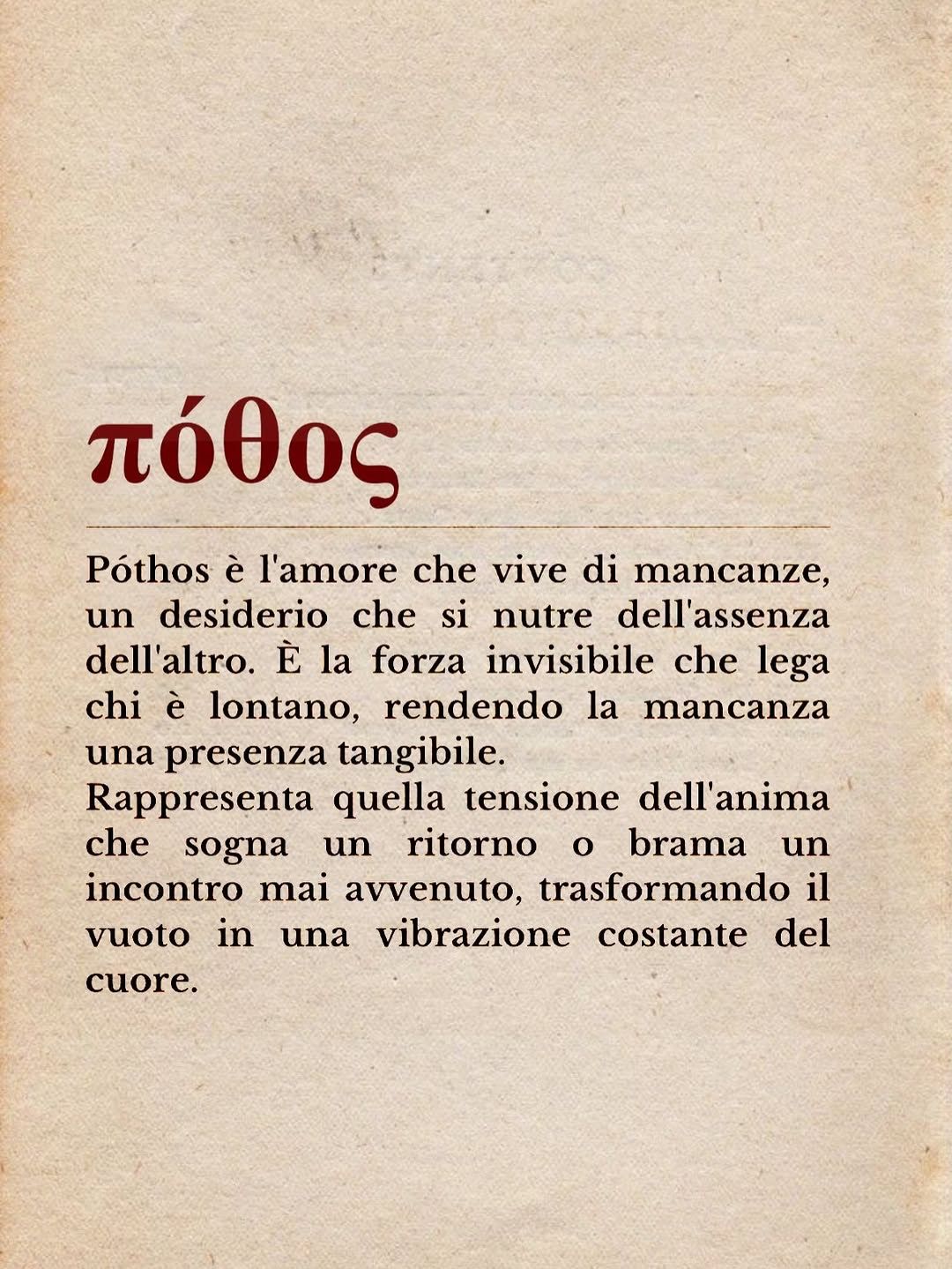 πόθος

Póthos è l'amore che vive di mancanze, un desiderio che si nutre dell'assenza dell'altro. È la forza invisibile che lega chi è lontano, rendendo la mancanza una presenza tangibile.

Rappresenta quella tensione dell'anima che sogna un ritorno o brama un incontro mai avvenuto, trasformando il vuoto in una vibrazione costante del cuore.